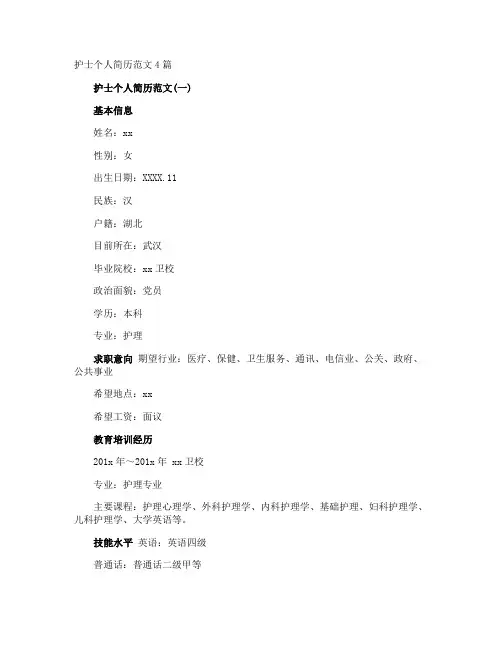 护士个人简历范文 4 篇

护士个人简历范文(一)

基本信息

姓名：xx

性别：女

出生日期：XXXX.11

民族：汉

户籍：湖北

目前所在：武汉

毕业院校：xx 卫校

政治面貌：党员

学历：本科

专业：护理

求职意向 期望行业：医疗、保健、卫生服务、通讯、电信业、公关、政府、公共事业

希望地点：xx

希望工资：面议

教育培训经历

201x 年～201x 年 xx 卫校

专业：护理专业

主要课程：护理心理学、外科护理学、内科护理学、基础护理、妇科护理学、儿科护理学、大学英语等。

技能水平 英语：英语四级

普通话：普通话二级甲等